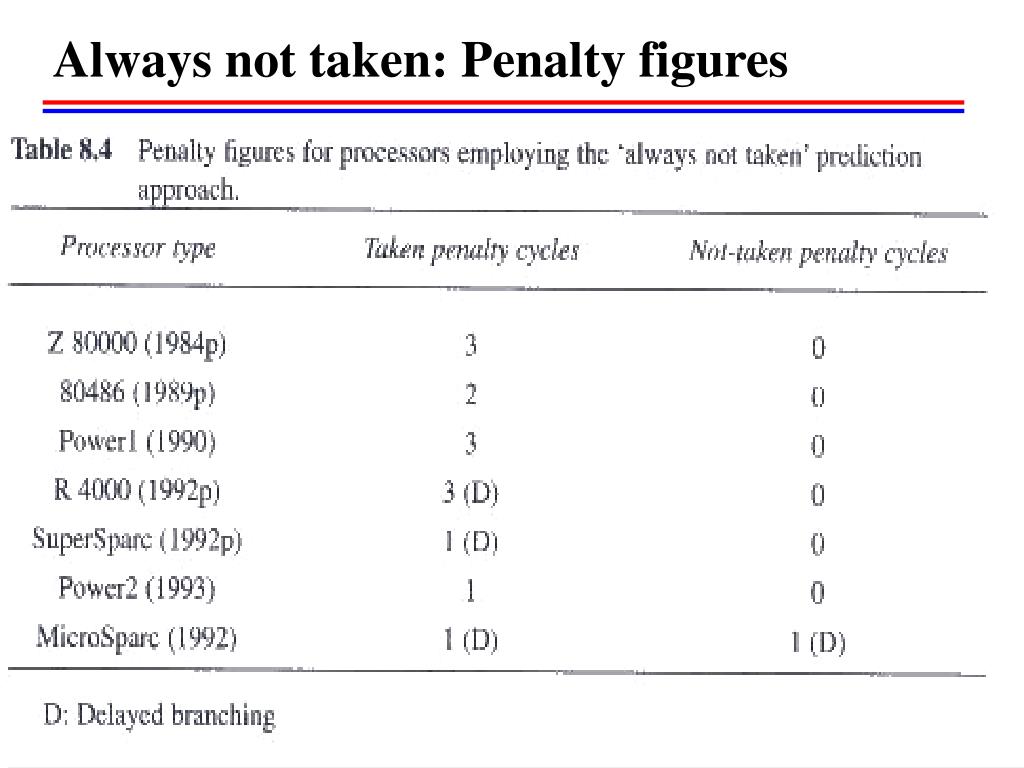 Always not taken: Penalty figures

Table 8.4 Penalty figures for processors employing the 'always not taken' prediction approach.

| Processor type | Taken penalty cycles | Not-taken penalty cycles |
|---|---|---|
| Z 80000 (1984p) | 3 | 0 |
| 80486 (1989p) | 2 | 0 |
| Power1 (1990) | 3 | 0 |
| R 4000 (1992p) | 3 (D) | 0 |
| SuperSparc (1992p) | 1 (D) | 0 |
| Power2 (1993) | 1 | 0 |
| MicroSparc (1992) | 1 (D) | 1 (D) |

D: Delayed branching